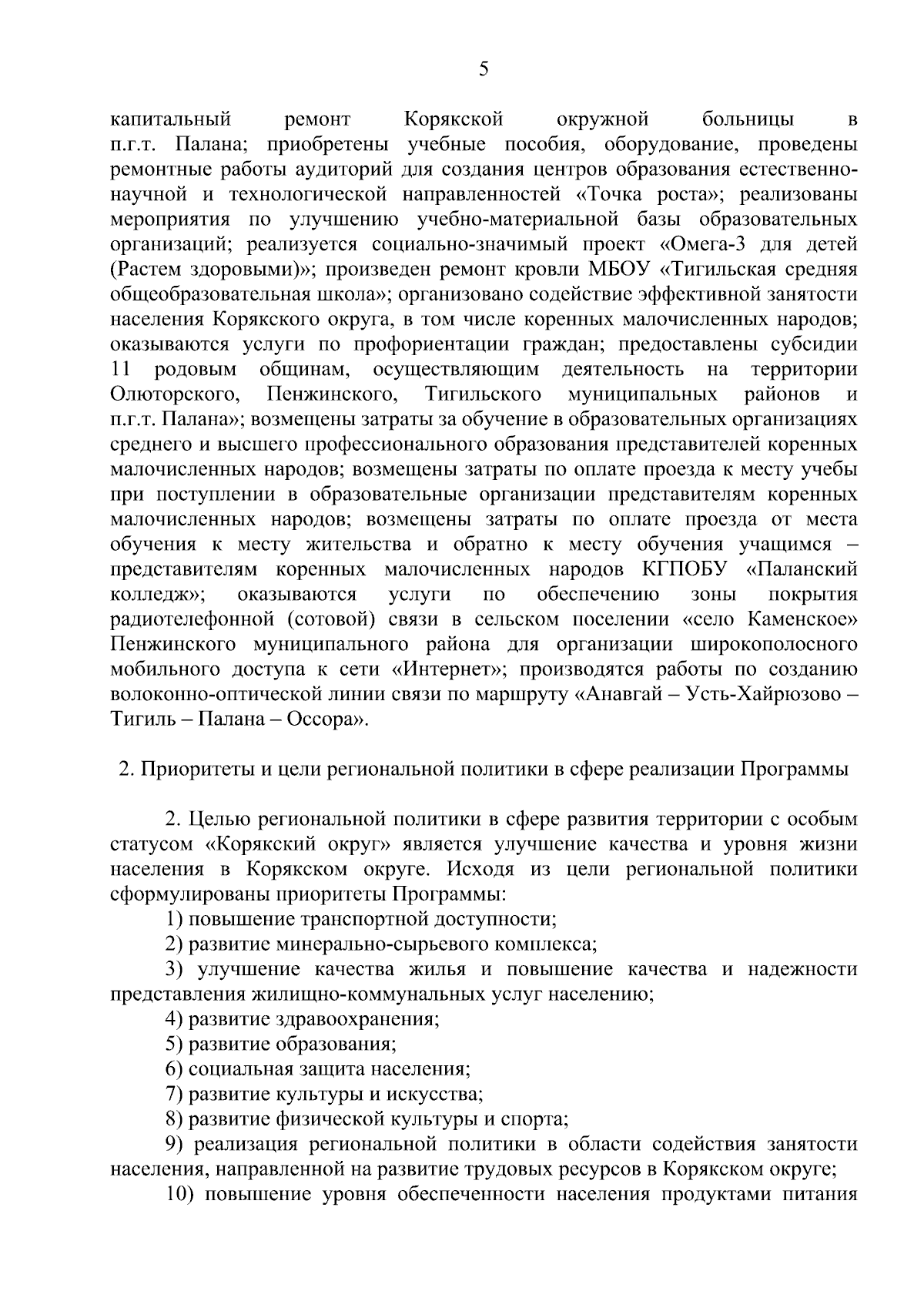 5

капитальный ремонт Корякской окружной больницы в п.г.т. Палана; приобретены учебные пособия, оборудование, проведены ремонтные работы аудиторий для создания центров образования естественно-научной и технологической направленностей «Точка роста»; реализованы мероприятия по улучшению учебно-материальной базы образовательных организаций; реализуется социально-значимый проект «Омега-3 для детей (Растем здоровыми)»; произведен ремонт кровли МБОУ «Тигильская средняя общеобразовательная школа»; организовано содействие эффективной занятости населения Корякского округа, в том числе коренных малочисленных народов; оказываются услуги по профориентации граждан; предоставлены субсидии 11 родовым общинам, осуществляющим деятельность на территории Олюторского, Пенжинского, Тигильского муниципальных районов и п.г.т. Палана»; возмещены затраты за обучение в образовательных организациях среднего и высшего профессионального образования представителей коренных малочисленных народов; возмещены затраты по оплате проезда к месту учебы при поступлении в образовательные организации представителям коренных малочисленных народов; возмещены затраты по оплате проезда от места обучения к месту жительства и обратно к месту обучения учащимся – представителям коренных малочисленных народов КГПОБУ «Паланский колледж»; оказываются услуги по обеспечению зоны покрытия радиотелефонной (сотовой) связи в сельском поселении «село Каменское» Пенжинского муниципального района для организации широкополосного мобильного доступа к сети «Интернет»; производятся работы по созданию волоконно-оптической линии связи по маршруту «Анавгай – Усть-Хайрюзово – Тигиль – Палана – Оссора».

2. Приоритеты и цели региональной политики в сфере реализации Программы

2. Целью региональной политики в сфере развития территории с особым статусом «Корякский округ» является улучшение качества и уровня жизни населения в Корякском округе. Исходя из цели региональной политики сформулированы приоритеты Программы:
1) повышение транспортной доступности;
2) развитие минерально-сырьевого комплекса;
3) улучшение качества жилья и повышение качества и надежности представления жилищно-коммунальных услуг населению;
4) развитие здравоохранения;
5) развитие образования;
6) социальная защита населения;
7) развитие культуры и искусства;
8) развитие физической культуры и спорта;
9) реализация региональной политики в области содействия занятости населения, направленной на развитие трудовых ресурсов в Корякском округе;
10) повышение уровня обеспеченности населения продуктами питания